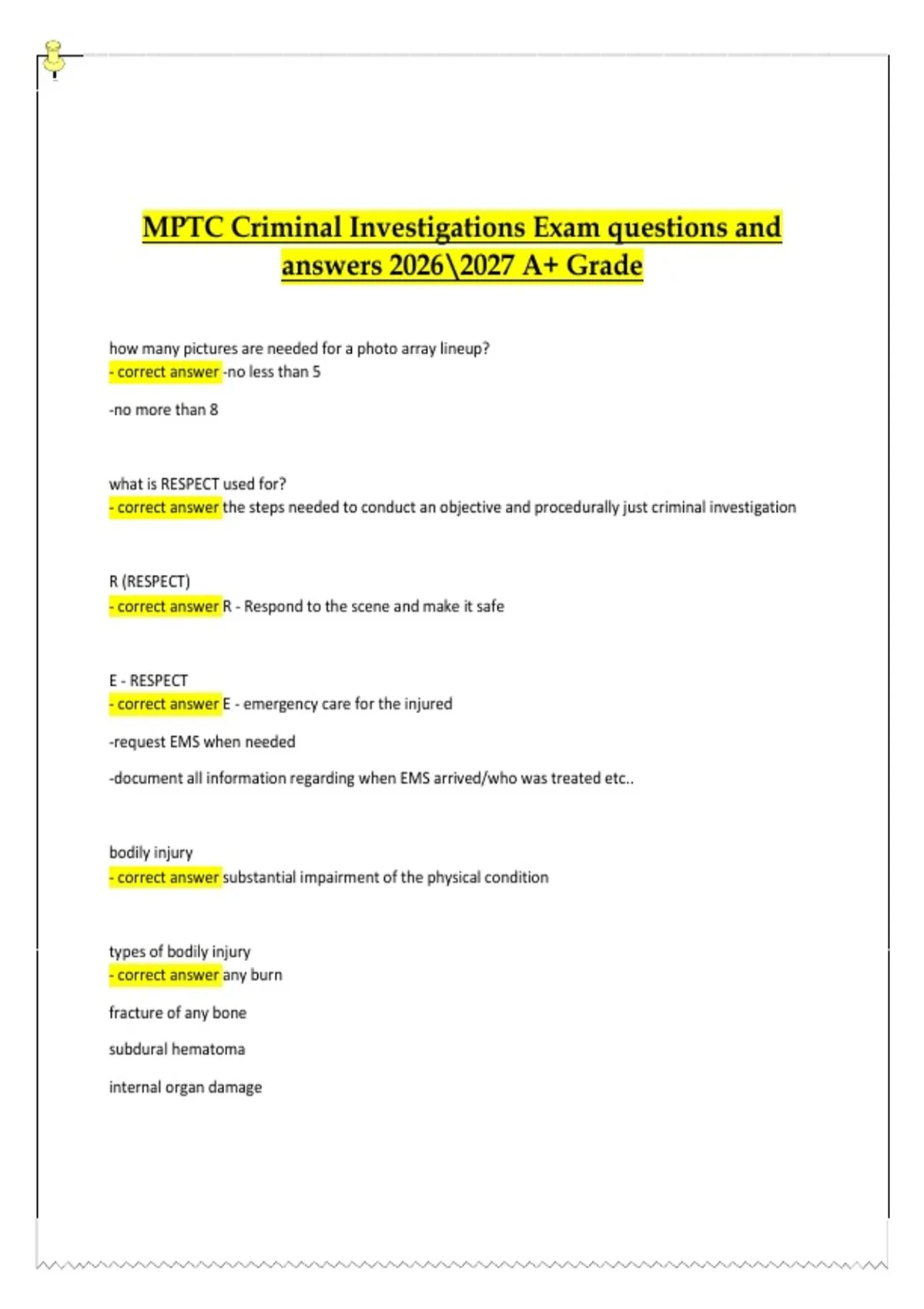 MPTC Criminal Investigations Exam questions and answers 2026\2027 A+ Grade

how many pictures are needed for a photo array lineup?
- correct answer -no less than 5

-no more than 8

what is RESPECT used for?
- correct answer the steps needed to conduct an objective and procedurally just criminal investigation

R (RESPECT)
- correct answer R - Respond to the scene and make it safe

E - RESPECT
- correct answer E - emergency care for the injured

-request EMS when needed

-document all information regarding when EMS arrived/who was treated etc..

bodily injury
- correct answer substantial impairment of the physical condition

types of bodily injury
- correct answer any burn

fracture of any bone

subdural hematoma

internal organ damage